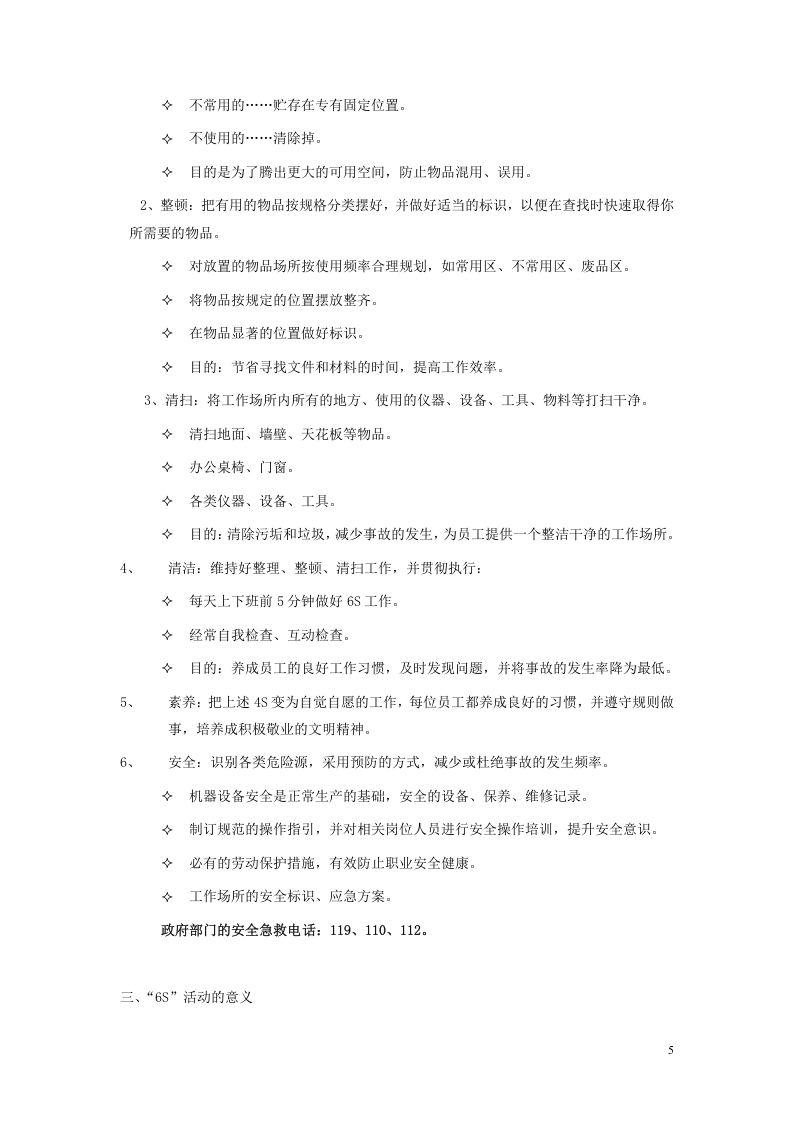 ✧ 不常用的……贮存在专有固定位置。

✧ 不使用的……清除掉。

✧ 目的是为了腾出更大的可用空间，防止物品混用、误用。

2、整顿：把有用的物品按规格分类摆好，并做好适当的标识，以便在查找时快速取得你所需要的物品。

✧ 对放置的物品场所按使用频率合理规划，如常用区、不常用区、废品区。

✧ 将物品按规定的位置摆放整齐。

✧ 在物品显著的位置做好标识。

✧ 目的：节省寻找文件和材料的时间，提高工作效率。

3、清扫：将工作场所内所有的地方、使用的仪器、设备、工具、物料等打扫干净。

✧ 清扫地面、墙壁、天花板等物品。

✧ 办公桌椅、门窗。

✧ 各类仪器、设备、工具。

✧ 目的：清除污垢和垃圾，减少事故的发生，为员工提供一个整洁干净的工作场所。

4、 清洁：维持好整理、整顿、清扫工作，并贯彻执行：

✧ 每天上下班前5分钟做好6S工作。

✧ 经常自我检查、互动检查。

✧ 目的：养成员工的良好工作习惯，及时发现问题，并将事故的发生率降为最低。

5、 素养：把上述4S变为自觉自愿的工作，每位员工都养成良好的习惯，并遵守规则做事，培养成积极敬业的文明精神。

6、 安全：识别各类危险源，采用预防的方式，减少或杜绝事故的发生频率。

✧ 机器设备安全是正常生产的基础，安全的设备、保养、维修记录。

✧ 制订规范的操作指引，并对相关岗位人员进行安全操作培训，提升安全意识。

✧ 必有的劳动保护措施，有效防止职业安全健康。

✧ 工作场所的安全标识、应急方案。

政府部门的安全急救电话：119、110、112。

三、“6S”活动的意义

5